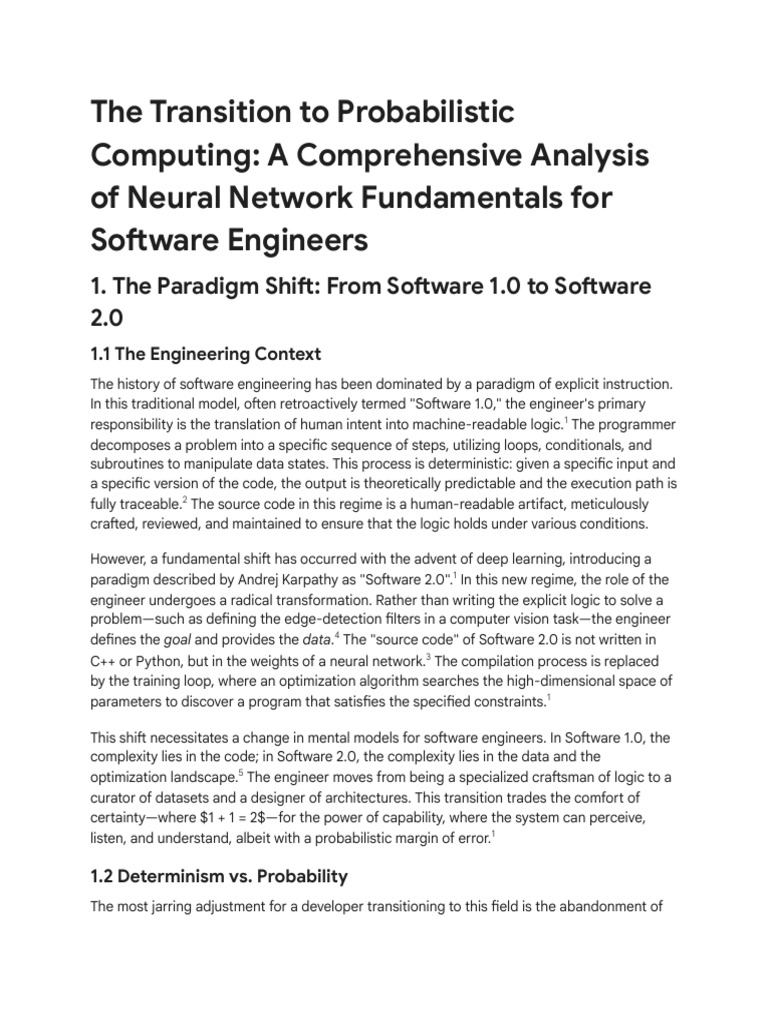 The Transition to Probabilistic Computing: A Comprehensive Analysis of Neural Network Fundamentals for Software Engineers

1. The Paradigm Shift: From Software 1.0 to Software 2.0

1.1 The Engineering Context

The history of software engineering has been dominated by a paradigm of explicit instruction. In this traditional model, often retroactively termed "Software 1.0," the engineer's primary responsibility is the translation of human intent into machine-readable logic.$^1$ The programmer decomposes a problem into a specific sequence of steps, utilizing loops, conditionals, and subroutines to manipulate data states. This process is deterministic: given a specific input and a specific version of the code, the output is theoretically predictable and the execution path is fully traceable.$^2$ The source code in this regime is a human-readable artifact, meticulously crafted, reviewed, and maintained to ensure that the logic holds under various conditions.

However, a fundamental shift has occurred with the advent of deep learning, introducing a paradigm described by Andrej Karpathy as "Software 2.0".$^1$ In this new regime, the role of the engineer undergoes a radical transformation. Rather than writing the explicit logic to solve a problem—such as defining the edge-detection filters in a computer vision task—the engineer defines the goal and provides the data.$^4$ The "source code" of Software 2.0 is not written in C++ or Python, but in the weights of a neural network.$^3$ The compilation process is replaced by the training loop, where an optimization algorithm searches the high-dimensional space of parameters to discover a program that satisfies the specified constraints.$^1$

This shift necessitates a change in mental models for software engineers. In Software 1.0, the complexity lies in the code; in Software 2.0, the complexity lies in the data and the optimization landscape.$^5$ The engineer moves from being a specialized craftsman of logic to a curator of datasets and a designer of architectures. This transition trades the comfort of certainty—where \$1 + 1 = 2\$—for the power of capability, where the system can perceive, listen, and understand, albeit with a probabilistic margin of error.$^1$

1.2 Determinism vs. Probability

The most jarring adjustment for a developer transitioning to this field is the abandonment of